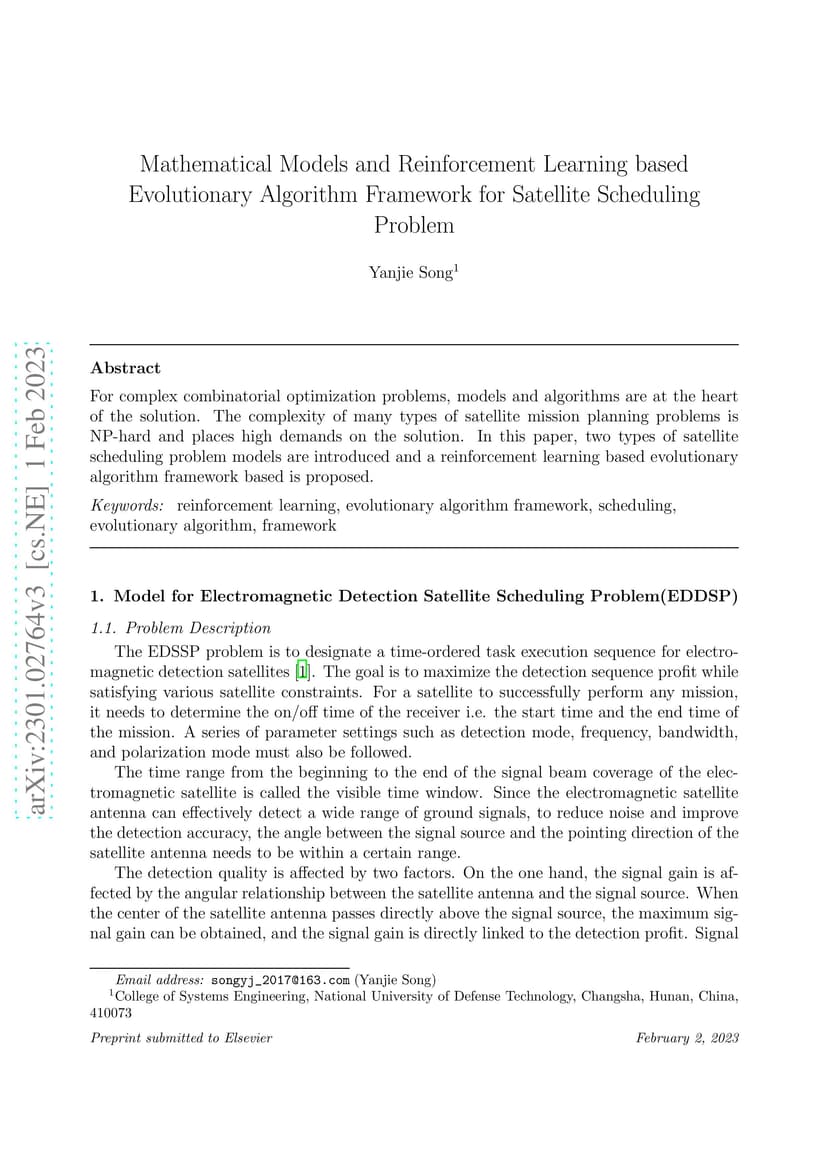 arXiv:2301.02764v3 [cs.NE] 1 Feb 2023

Mathematical Models and Reinforcement Learning based Evolutionary Algorithm Framework for Satellite Scheduling Problem

Yanjie Song$^1$

Abstract

For complex combinatorial optimization problems, models and algorithms are at the heart of the solution. The complexity of many types of satellite mission planning problems is NP-hard and places high demands on the solution. In this paper, two types of satellite scheduling problem models are introduced and a reinforcement learning based evolutionary algorithm framework based is proposed.

Keywords: reinforcement learning, evolutionary algorithm framework, scheduling, evolutionary algorithm, framework

1. Model for Electromagnetic Detection Satellite Scheduling Problem(EDDSP)

1.1. Problem Description

The EDSSP problem is to designate a time-ordered task execution sequence for electromagnetic detection satellites [1]. The goal is to maximize the detection sequence profit while satisfying various satellite constraints. For a satellite to successfully perform any mission, it needs to determine the on/off time of the receiver i.e. the start time and the end time of the mission. A series of parameter settings such as detection mode, frequency, bandwidth, and polarization mode must also be followed.

The time range from the beginning to the end of the signal beam coverage of the electromagnetic satellite is called the visible time window. Since the electromagnetic satellite antenna can effectively detect a wide range of ground signals, to reduce noise and improve the detection accuracy, the angle between the signal source and the pointing direction of the satellite antenna needs to be within a certain range.

The detection quality is affected by two factors. On the one hand, the signal gain is affected by the angular relationship between the satellite antenna and the signal source. When the center of the satellite antenna passes directly above the signal source, the maximum signal gain can be obtained, and the signal gain is directly linked to the detection profit. Signal

Email address: songyj_2017@163.com (Yanjie Song)
$^1$College of Systems Engineering, National University of Defense Technology, Changsha, Hunan, China, 410073

Preprint submitted to Elsevier February 2, 2023